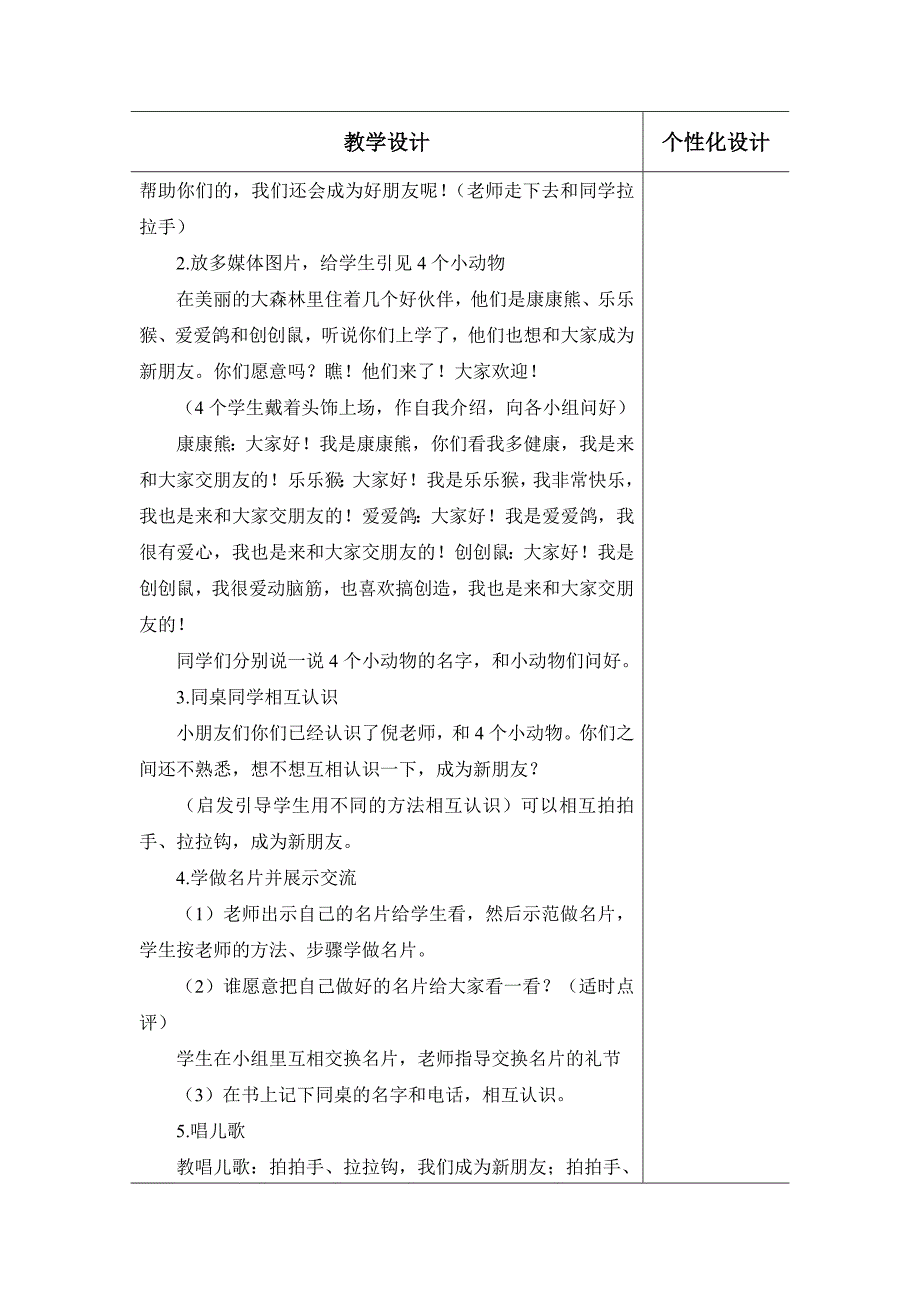 | 教学设计 | 个性化设计 |
|---|---|
| 帮助你们的，我们还会成为好朋友呢！（老师走下去和同学拉拉手）<br>2.放多媒体图片，给学生引见 4 个小动物<br>在美丽的大森林里住着几个好伙伴，他们是康康熊、乐乐猴、爱爱鸽和创创鼠，听说你们上学了，他们也想和大家成为新朋友。你们愿意吗？瞧！他们来了！大家欢迎！<br>（4 个学生戴着头饰上场，作自我介绍，向各小组问好）<br>康康熊：大家好！我是康康熊，你们看我多健康，我是来和大家交朋友的！乐乐猴：大家好！我是乐乐猴，我非常快乐，我也是来和大家交朋友的！爱爱鸽：大家好！我是爱爱鸽，我很有爱心，我也是来和大家交朋友的！创创鼠：大家好！我是创创鼠，我很爱动脑筋，也喜欢搞创造，我也是来和大家交朋友的！<br>同学们分别说一说 4 个小动物的名字，和小动物们问好。<br>3.同桌同学相互认识<br>小朋友们你们已经认识了倪老师，和 4 个小动物。你们之间还不熟悉，想不想互相认识一下，成为新朋友？<br>（启发引导学生用不同的方法相互认识）可以相互拍拍手、拉拉钩，成为新朋友。<br>4.学做名片并展示交流<br>（1）老师出示自己的名片给学生看，然后示范做名片，学生按老师的方法、步骤学做名片。<br>（2）谁愿意把自己做好的名片给大家看一看？（适时点评）<br>学生在小组里互相交换名片，老师指导交换名片的礼节<br>（3）在书上记下同桌的名字和电话，相互认识。<br>5.唱儿歌<br>教唱儿歌：拍拍手、拉拉钩，我们成为新朋友；拍拍手、 | |